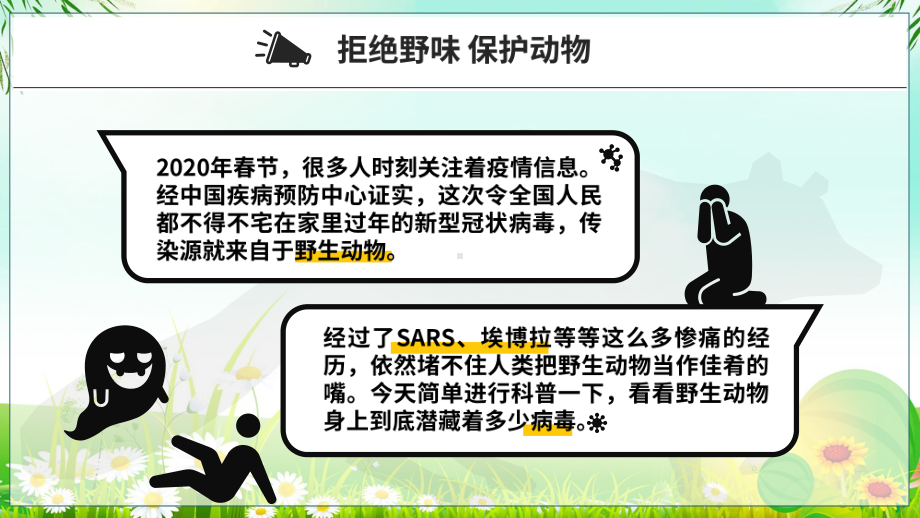 拒绝野味 保护动物

2020年春节，很多人时刻关注着疫情信息。经中国疾病预防中心证实，这次令全国人民都不得不宅在家里过年的新型冠状病毒，传染源就来自于野生动物。

经过了SARS、埃博拉等等这么多惨痛的经历，依然堵不住人类把野生动物当作佳肴的嘴。今天简单进行科普一下，看看野生动物身上到底潜藏着多少病毒。